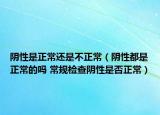 阴性是正常还是不正常（阴性都是正常的吗 常规检查阴性是否正常）